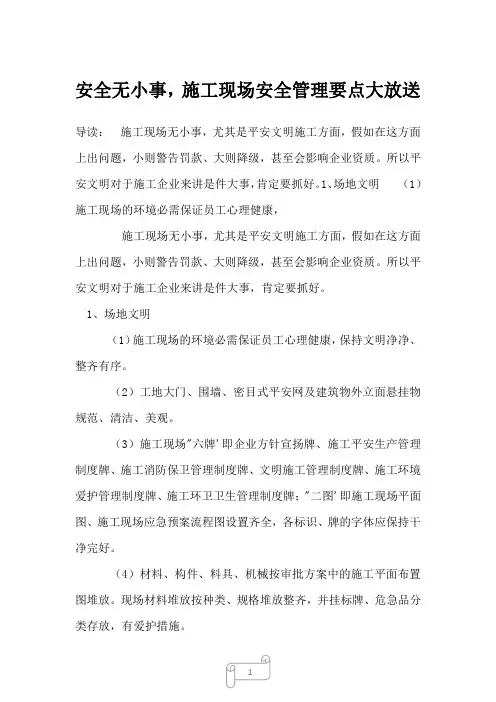 安全无小事，施工现场安全管理要点大放送

导读： 施工现场无小事，尤其是平安文明施工方面，假如在这方面上出问题，小则警告罚款、大则降级，甚至会影响企业资质。所以平安文明对于施工企业来讲是件大事，肯定要抓好。1、场地文明 （1）施工现场的环境必需保证员工心理健康，

施工现场无小事，尤其是平安文明施工方面，假如在这方面上出问题，小则警告罚款、大则降级，甚至会影响企业资质。所以平安文明对于施工企业来讲是件大事，肯定要抓好。

1、场地文明

（1）施工现场的环境必需保证员工心理健康，保持文明净净、整齐有序。

（2）工地大门、围墙、密目式平安网及建筑物外立面悬挂物规范、清洁、美观。

（3）施工现场"六牌'即企业方针宣扬牌、施工平安生产管理制度牌、施工消防保卫管理制度牌、文明施工管理制度牌、施工环境爱护管理制度牌、施工环卫卫生管理制度牌；"二图'即施工现场平面图、施工现场应急预案流程图设置齐全，各标识、牌的字体应保持干净完好。

（4）材料、构件、料具、机械按审批方案中的施工平面布置图堆放。现场材料堆放按种类、规格堆放整齐，并挂标牌、危急品分类存放，有爱护措施。

1